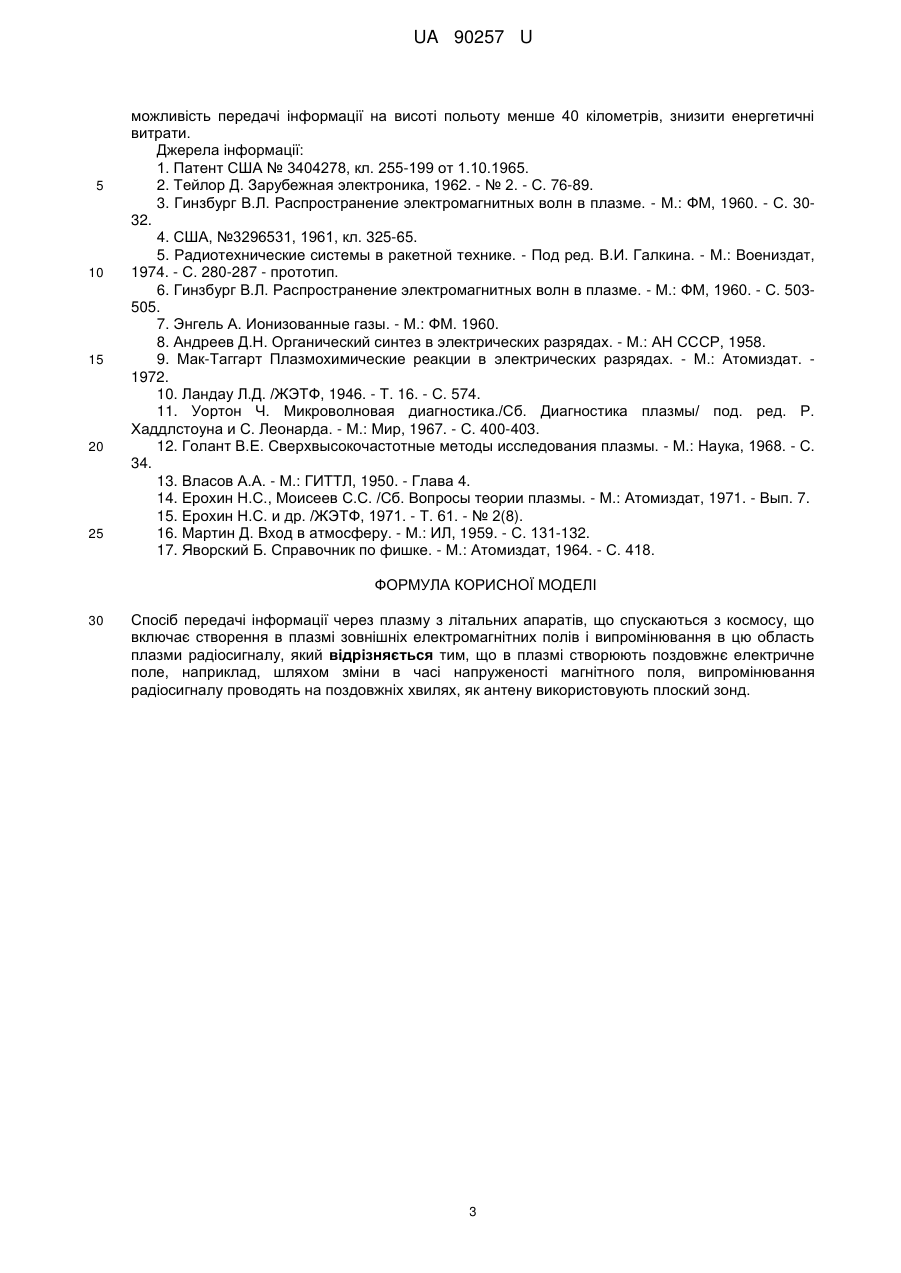 UA 90257 U

можливість передачі інформації на висоті польоту менше 40 кілометрів, знизити енергетичні витрати.

Джерела інформації:

1. Патент США № 3404278, кл. 255-199 от 1.10.1965.

5 2. Тейлор Д. Зарубежная электроника, 1962. - № 2. - С. 76-89.

3. Гинзбург В.Л. Распространение электромагнитных волн в плазме. - М.: ФМ, 1960. - С. 30-32.

4. США, №3296531, 1961, кл. 325-65.

5. Радиотехнические системы в ракетной технике. - Под ред. В.И. Галкина. - М.: Воениздат, 10 1974. - С. 280-287 - прототип.

6. Гинзбург В.Л. Распространение электромагнитных волн в плазме. - М.: ФМ, 1960. - С. 503-505.

7. Энгель А. Ионизованные газы. - М.: ФМ. 1960.

8. Андреев Д.Н. Органический синтез в электрических разрядах. - М.: АН СССР, 1958.

15 9. Мак-Таггарт Плазмохимические реакции в электрических разрядах. - М.: Атомиздат. - 1972.

10. Ландау Л.Д. /ЖЭТФ, 1946. - Т. 16. - С. 574.

11. Уортон Ч. Микроволновая диагностика./Сб. Диагностика плазмы/ под. ред. Р. Хаддлстоуна и С. Леонарда. - М.: Мир, 1967. - С. 400-403.

20 12. Голант В.Е. Сверхвысокочастотные методы исследования плазмы. - М.: Наука, 1968. - С. 34.

13. Власов А.А. - М.: ГИТТЛ, 1950. - Глава 4.

14. Ерохин Н.С., Моисеев С.С. /Сб. Вопросы теории плазмы. - М.: Атомиздат, 1971. - Вып. 7.

15. Ерохин Н.С. и др. /ЖЭТФ, 1971. - Т. 61. - № 2(8).

25 16. Мартин Д. Вход в атмосферу. - М.: ИЛ, 1959. - С. 131-132.

17. Яворский Б. Справочник по фишке. - М.: Атомиздат, 1964. - С. 418.

ФОРМУЛА КОРИСНОЇ МОДЕЛІ

30 Спосіб передачі інформації через плазму з літальних апаратів, що спускаються з космосу, що включає створення в плазмі зовнішніх електромагнітних полів і випромінювання в цю область плазми радіосигналу, який відрізняється тим, що в плазмі створюють поздовжнє електричне поле, наприклад, шляхом зміни в часі напруженості магнітного поля, випромінювання радіосигналу проводять на поздовжніх хвилях, як антену використовують плоский зонд.

3